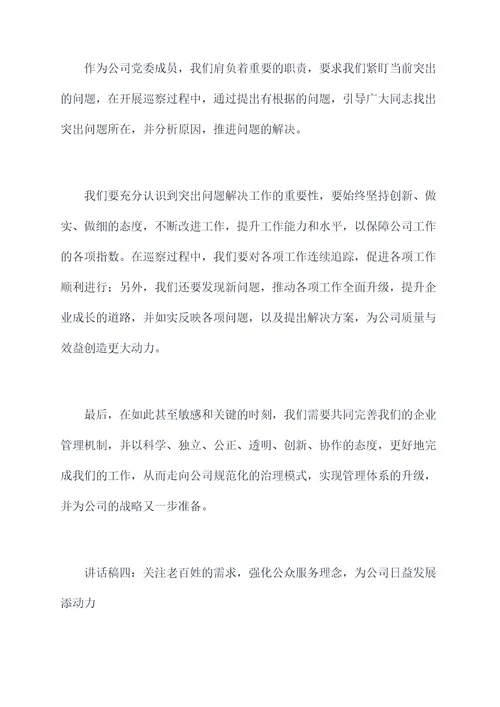 作为公司党委成员，我们肩负着重要的职责，要求我们紧盯当前突出的问题，在开展巡察过程中，通过提出有根据的问题，引导广大同志找出突出问题所在，并分析原因，推进问题的解决。

我们要充分认识到突出问题解决工作的重要性，要始终坚持创新、做实、做细的态度，不断改进工作，提升工作能力和水平，以保障公司工作的各项指数。在巡察过程中，我们要对各项工作连续追踪，促进各项工作顺利进行；另外，我们还要发现新问题，推动各项工作全面升级，提升企业成长的道路，并如实反映各项问题，以及提出解决方案，为公司质量与效益创造更大动力。

最后，在如此甚至敏感和关键的时刻，我们需要共同完善我们的企业管理机制，并以科学、独立、公正、透明、创新、协作的态度，更好地完成我们的工作，从而走向公司规范化的治理模式，实现管理体系的升级，并为公司的战略又一步准备。

讲话稿四：关注老百姓的需求，强化公众服务理念，为公司日益发展添动力